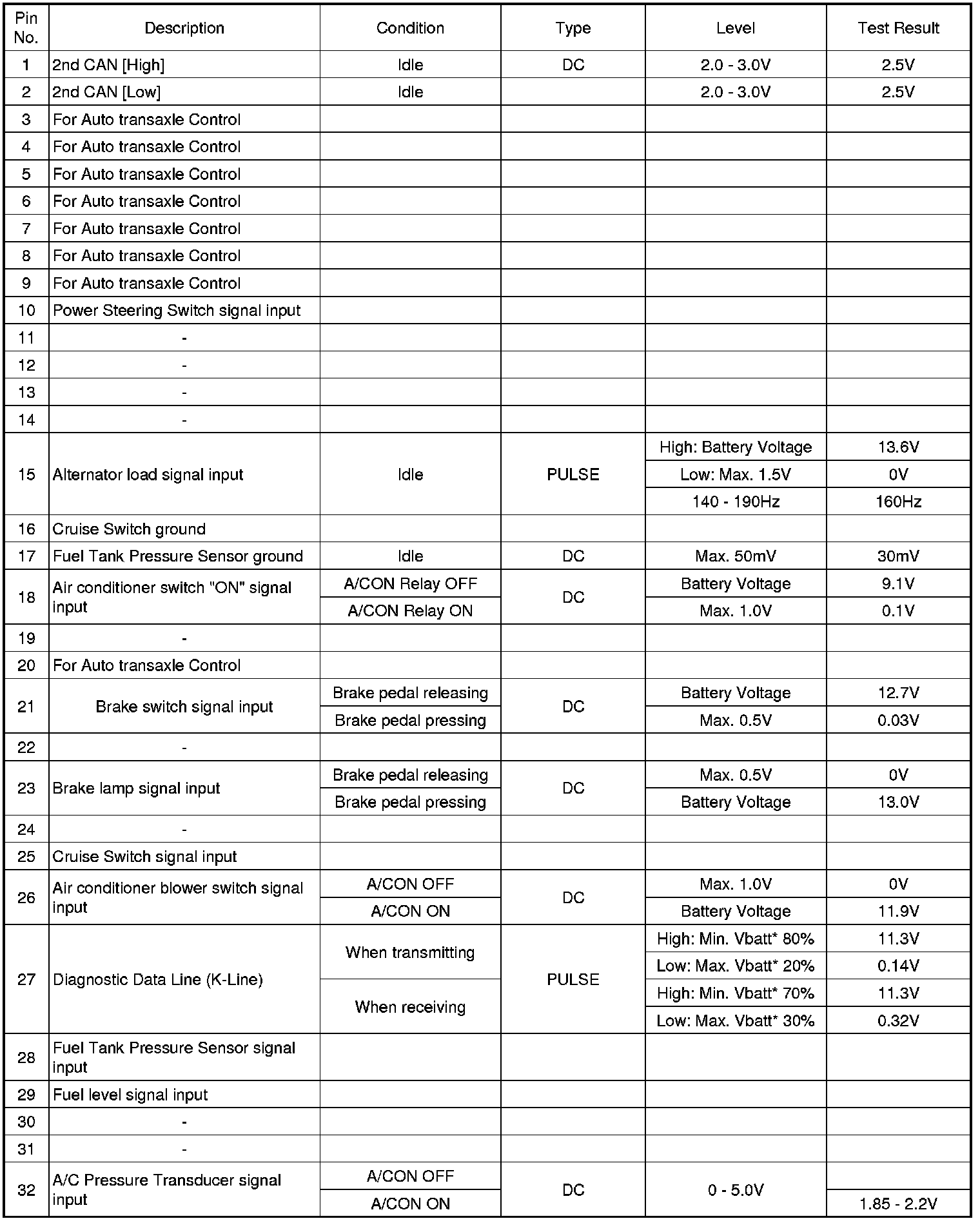 | Pin No. | Description | Condition | Type | Level | Test Result |
|---|---|---|---|---|---|
| 1 | 2nd CAN [High] | Idle | DC | 2.0 - 3.0V | 2.5V |
| 2 | 2nd CAN [Low] | Idle | | 2.0 - 3.0V | 2.5V |
| 3 | For Auto transaxle Control | | | | |
| 4 | For Auto transaxle Control | | | | |
| 5 | For Auto transaxle Control | | | | |
| 6 | For Auto transaxle Control | | | | |
| 7 | For Auto transaxle Control | | | | |
| 8 | For Auto transaxle Control | | | | |
| 9 | For Auto transaxle Control | | | | |
| 10 | Power Steering Switch signal input | | | | |
| 11 | - | | | | |
| 12 | - | | | | |
| 13 | - | | | | |
| 14 | - | | | | |
| 15 | Alternator load signal input | Idle | PULSE | High: Battery Voltage | 13.6V |
| | | | | Low: Max. 1.5V | 0V |
| | | | | 140 - 190Hz | 160Hz |
| 16 | Cruise Switch ground | | | | |
| 17 | Fuel Tank Pressure Sensor ground | Idle | DC | Max. 50mV | 30mV |
| 18 | Air conditioner switch "ON" signal input | A/CON Relay OFF | DC | Battery Voltage | 9.1V |
| | | A/CON Relay ON | | Max. 1.0V | 0.1V |
| 19 | - | | | | |
| 20 | For Auto transaxle Control | | | | |
| 21 | Brake switch signal input | Brake pedal releasing | DC | Battery Voltage | 12.7V |
| | | Brake pedal pressing | | Max. 0.5V | 0.03V |
| 22 | - | | | | |
| 23 | Brake lamp signal input | Brake pedal releasing | DC | Max. 0.5V | 0V |
| | | Brake pedal pressing | | Battery Voltage | 13.0V |
| 24 | - | | | | |
| 25 | Cruise Switch signal input | | | | |
| 26 | Air conditioner blower switch signal input | A/CON OFF | DC | Max. 1.0V | 0V |
| | | A/CON ON | | Battery Voltage | 11.9V |
| 27 | Diagnostic Data Line (K-Line) | When transmitting | PULSE | High: Min. Vbatt* 80% | 11.3V |
| | | | | Low: Max. Vbatt* 20% | 0.14V |
| | | When receiving | | High: Min. Vbatt* 70% | 11.3V |
| | | | | Low: Max. Vbatt* 30% | 0.32V |
| 28 | Fuel Tank Pressure Sensor signal input | | | | |
| 29 | Fuel level signal input | | | | |
| 30 | - | | | | |
| 31 | - | | | | |
| 32 | A/C Pressure Transducer signal input | A/CON OFF | DC | 0 - 5.0V | |
| | | A/CON ON | | | 1.85 - 2.2V |